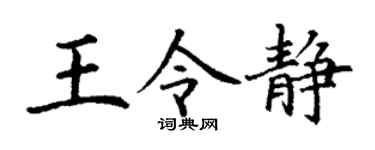 王令静
词典网